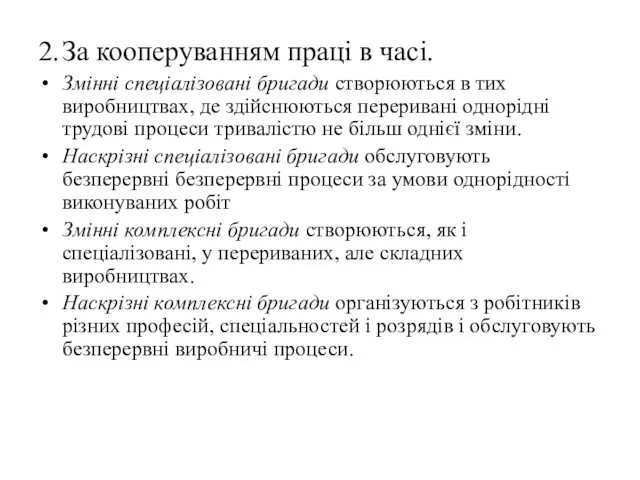 2. За кооперуванням праці в часі.

• Змінні спеціалізовані бригади створюються в тих виробництвах, де здійснюються переривані однорідні трудові процеси тривалістю не більш однієї зміни.

• Наскрізні спеціалізовані бригади обслуговують безперервні безперервні процеси за умови однорідності виконуваних робіт

• Змінні комплексні бригади створюються, як і спеціалізовані, у перериваних, але складних виробництвах.

• Наскрізні комплексні бригади організуються з робітників різних професій, спеціальностей і розрядів і обслуговують безперервні виробничі процеси.